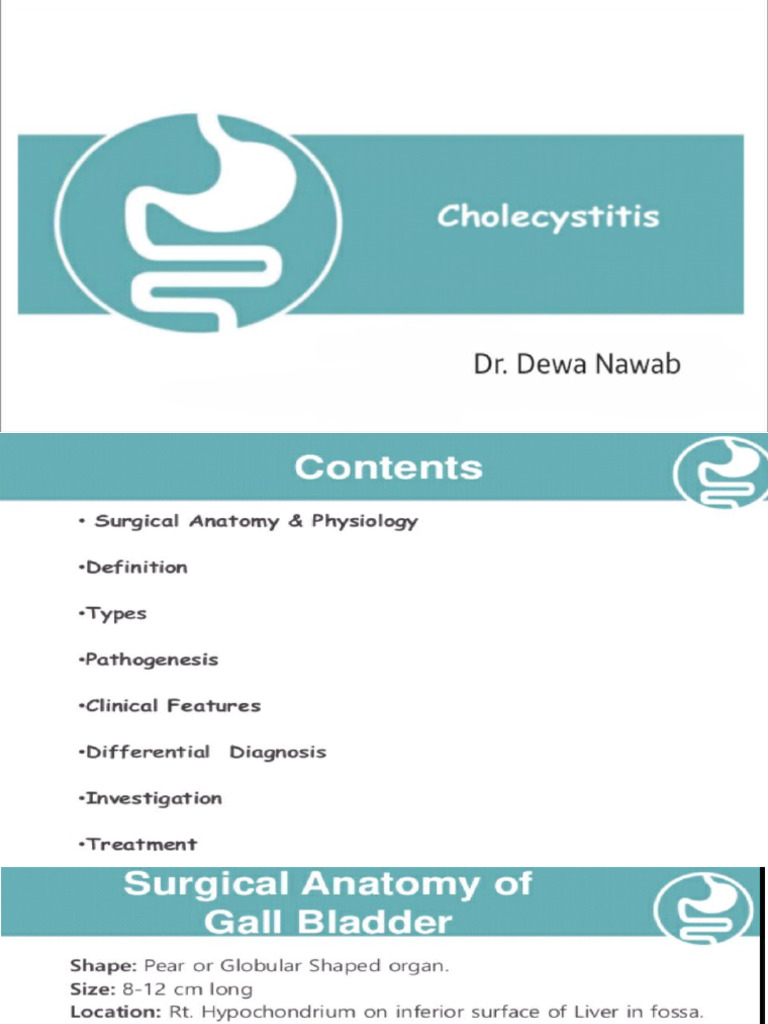 Cholecystitis

Dr. Dewa Nawab

Contents

• Surgical Anatomy & Physiology

•Definition

•Types

•Pathogenesis

•Clinical Features

•Differential Diagnosis

•Investigation

•Treatment

Surgical Anatomy of Gall Bladder

Shape: Pear or Globular Shaped organ.
Size: 8-12 cm long
Location: Rt. Hypochondrium on inferior surface of Liver in fossa.